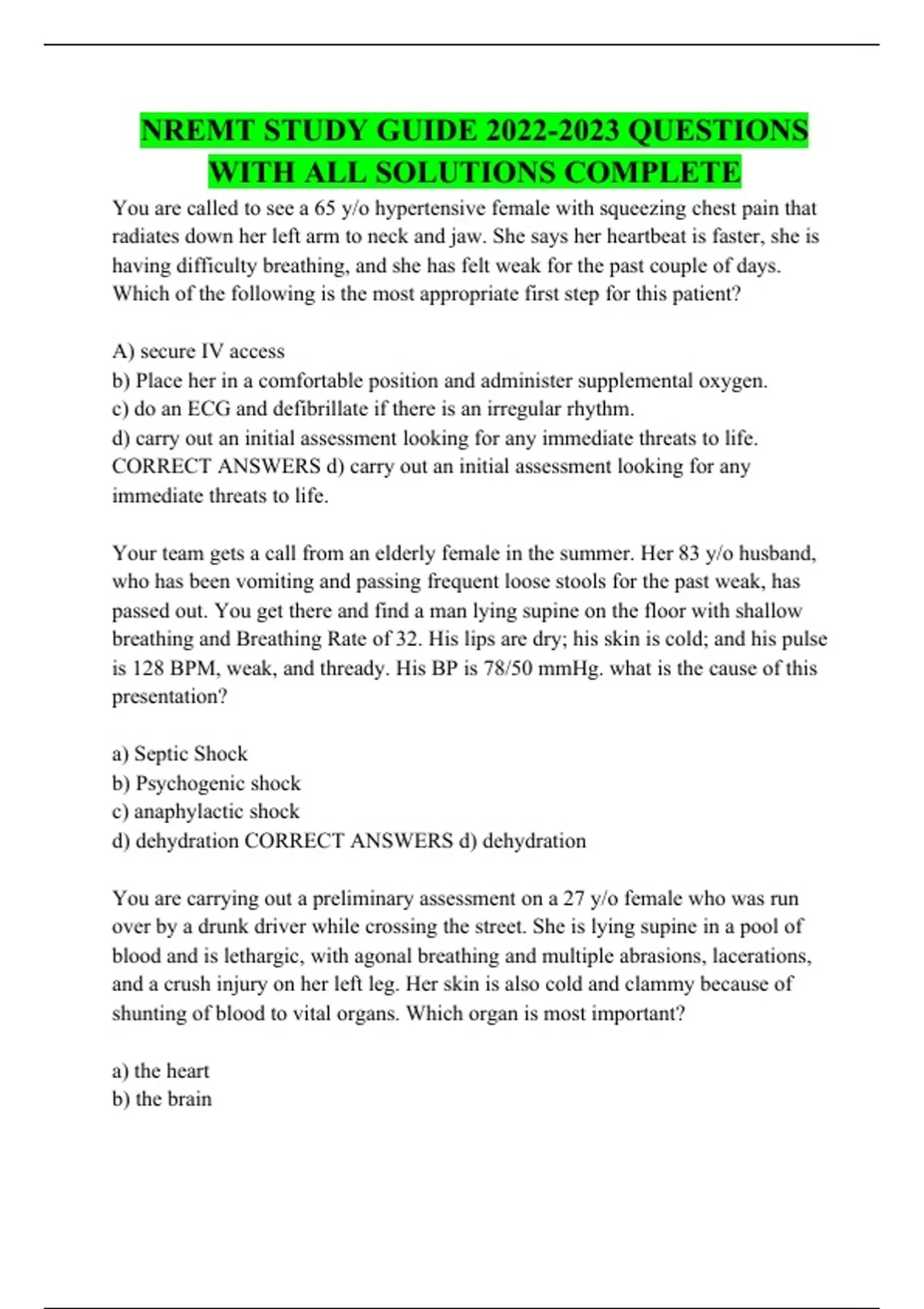 NREMT STUDY GUIDE 2022-2023 QUESTIONS WITH ALL SOLUTIONS COMPLETE

You are called to see a 65 y/o hypertensive female with squeezing chest pain that radiates down her left arm to neck and jaw. She says her heartbeat is faster, she is having difficulty breathing, and she has felt weak for the past couple of days. Which of the following is the most appropriate first step for this patient?

A) secure IV access
b) Place her in a comfortable position and administer supplemental oxygen.
c) do an ECG and defibrillate if there is an irregular rhythm.
d) carry out an initial assessment looking for any immediate threats to life. CORRECT ANSWERS d) carry out an initial assessment looking for any immediate threats to life.

Your team gets a call from an elderly female in the summer. Her 83 y/o husband, who has been vomiting and passing frequent loose stools for the past weak, has passed out. You get there and find a man lying supine on the floor with shallow breathing and Breathing Rate of 32. His lips are dry; his skin is cold; and his pulse is 128 BPM, weak, and thready. His BP is 78/50 mmHg. what is the cause of this presentation?

a) Septic Shock
b) Psychogenic shock
c) anaphylactic shock
d) dehydration CORRECT ANSWERS d) dehydration

You are carrying out a preliminary assessment on a 27 y/o female who was run over by a drunk driver while crossing the street. She is lying supine in a pool of blood and is lethargic, with agonal breathing and multiple abrasions, lacerations, and a crush injury on her left leg. Her skin is also cold and clammy because of shunting of blood to vital organs. Which organ is most important?

a) the heart
b) the brain